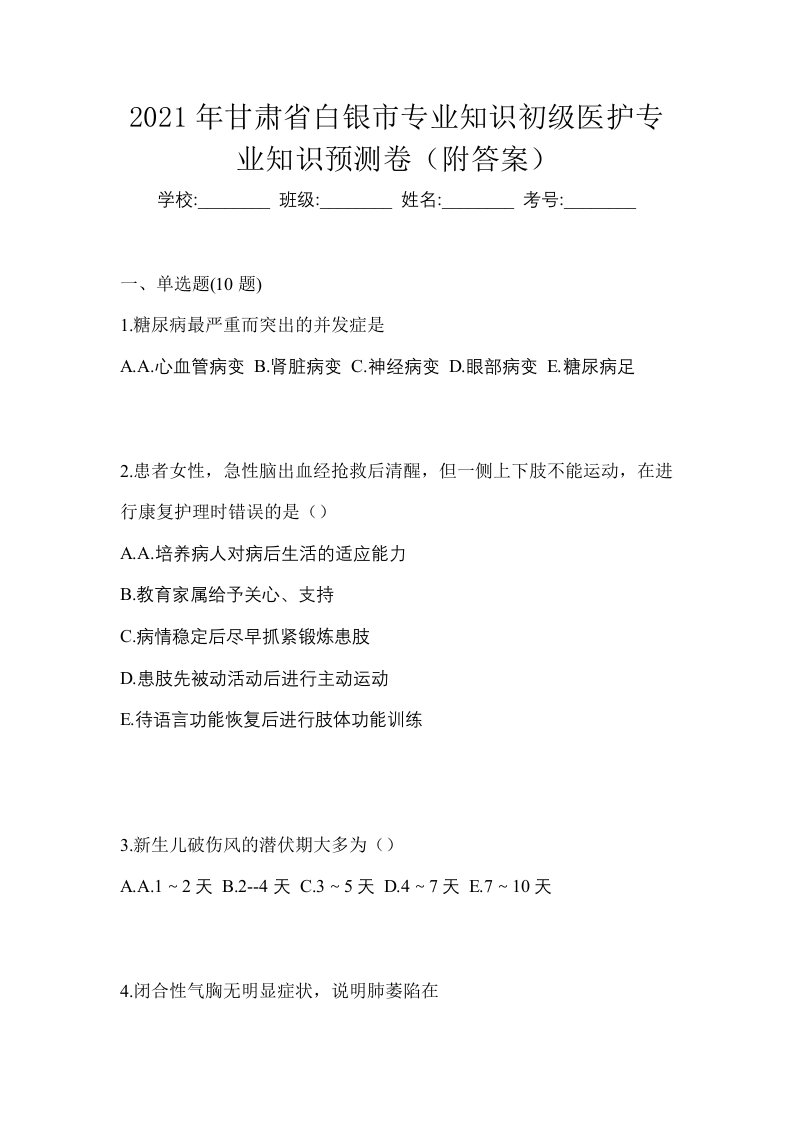 2021年甘肃省白银市专业知识初级医护专业知识预测卷（附答案）

学校:________ 班级:________ 姓名:________ 考号:________

一、单选题(10题)

1.糖尿病最严重而突出的并发症是

A.A.心血管病变 B.肾脏病变 C.神经病变 D.眼部病变 E.糖尿病足

2.患者女性，急性脑出血经抢救后清醒，但一侧上下肢不能运动，在进行康复护理时错误的是（）

A.A.培养病人对病后生活的适应能力

B.教育家属给予关心、支持

C.病情稳定后尽早抓紧锻炼患肢

D.患肢先被动活动后进行主动运动

E.待语言功能恢复后进行肢体功能训练

3.新生儿破伤风的潜伏期大多为（）

A.A.1 ~ 2天 B.2--4天 C.3 ~ 5天 D.4 ~ 7天 E.7 ~ 10天

4.闭合性气胸无明显症状，说明肺萎陷在